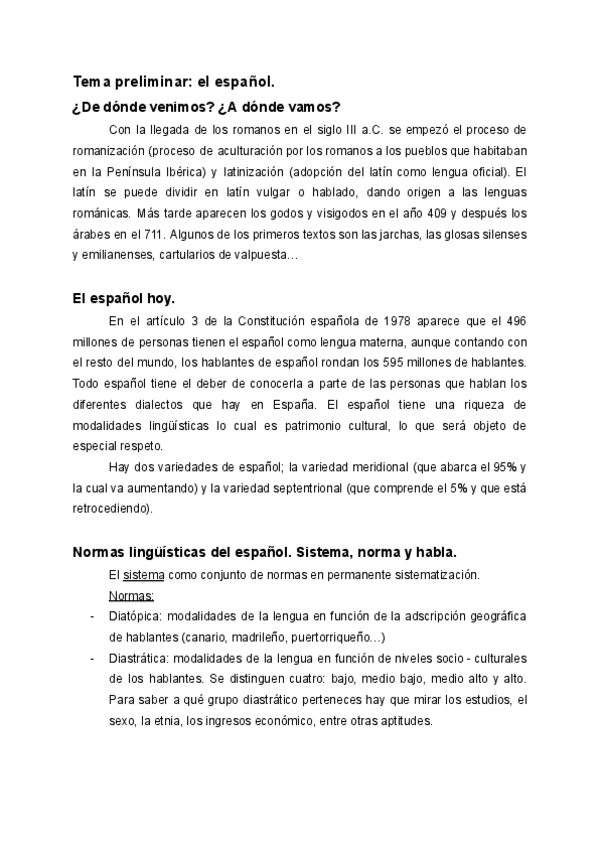 Tema preliminar: el español.

¿De dónde venimos? ¿A dónde vamos?

Con la llegada de los romanos en el siglo III a.C. se empezó el proceso de romanización (proceso de aculturación por los romanos a los pueblos que habitaban en la Península Ibérica) y latinización (adopción del latín como lengua oficial). El latín se puede dividir en latín vulgar o hablado, dando origen a las lenguas románicas. Más tarde aparecen los godos y visigodos en el año 409 y después los árabes en el 711. Algunos de los primeros textos son las jarchas, las glosas silenses y emilianenses, cartularios de valpuesta…

El español hoy.

En el artículo 3 de la Constitución española de 1978 aparece que el 496 millones de personas tienen el español como lengua materna, aunque contando con el resto del mundo, los hablantes de español rondan los 595 millones de hablantes. Todo español tiene el deber de conocerla a parte de las personas que hablan los diferentes dialectos que hay en España. El español tiene una riqueza de modalidades lingüísticas lo cual es patrimonio cultural, lo que será objeto de especial respeto.

Hay dos variedades de español; la variedad meridional (que abarca el 95% y la cual va aumentando) y la variedad septentrional (que comprende el 5% y que está retrocediendo).

Normas lingüísticas del español. Sistema, norma y habla.

El sistema como conjunto de normas en permanente sistematización.

Normas:

- Diatópica: modalidades de la lengua en función de la adscripción geográfica de hablantes (canario, madrileño, puertorriqueño…)
- Diastrática: modalidades de la lengua en función de niveles socio - culturales de los hablantes. Se distinguen cuatro: bajo, medio bajo, medio alto y alto. Para saber a qué grupo diastrático perteneces hay que mirar los estudios, el sexo, la etnia, los ingresos económico, entre otras aptitudes.